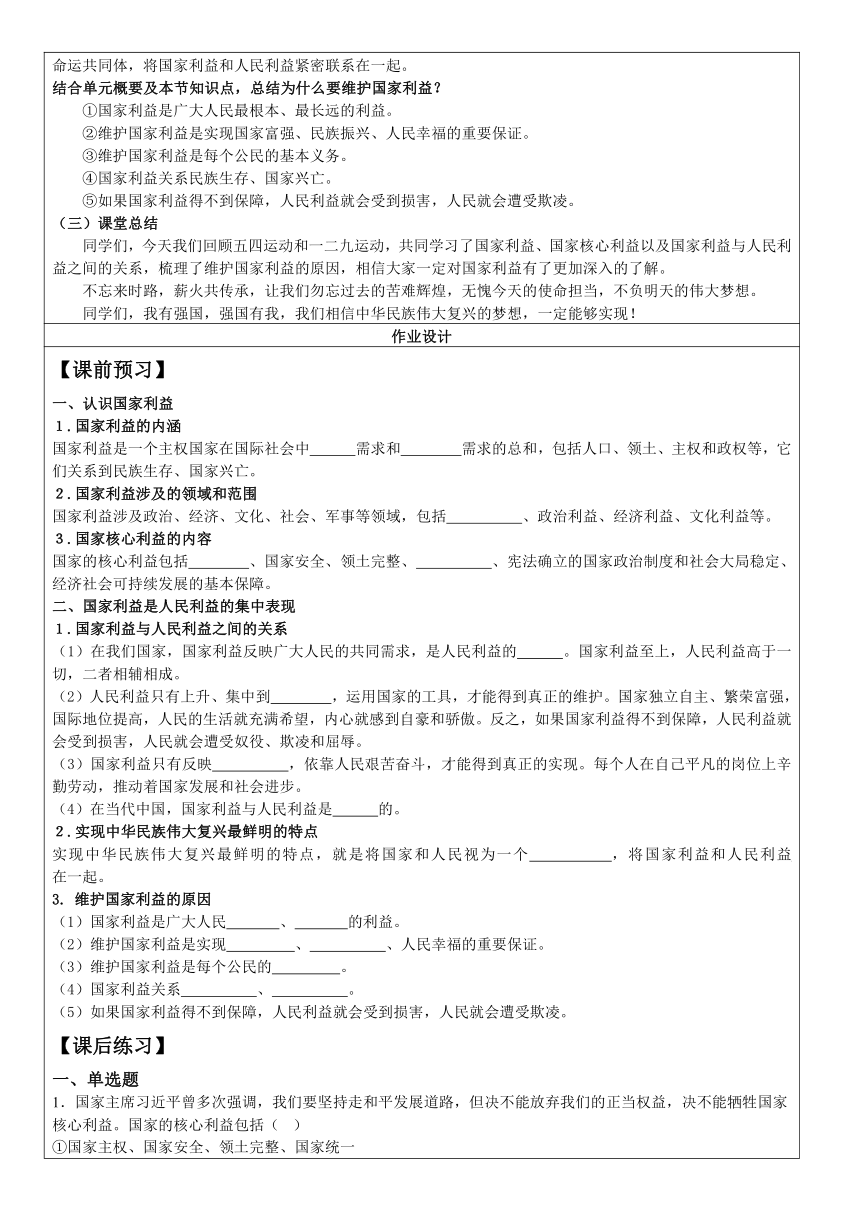 命运共同体，将国家利益和人民利益紧密联系在一起。
结合单元概要及本节知识点，总结为什么要维护国家利益？
①国家利益是广大人民最根本、最长远的利益。
②维护国家利益是实现国家富强、民族振兴、人民幸福的重要保证。
③维护国家利益是每个公民的基本义务。
④国家利益关系民族生存、国家兴亡。
⑤如果国家利益得不到保障，人民利益就会受到损害，人民就会遭受欺凌。
（三）课堂总结
同学们，今天我们回顾五四运动和一二九运动，共同学习了国家利益、国家核心利益以及国家利益与人民利益之间的关系，梳理了维护国家利益的原因，相信大家一定对国家利益有了更加深入的了解。
不忘来时路，薪火共传承，让我们勿忘过去的苦难辉煌，无愧今天的使命担当，不负明天的伟大梦想。
同学们，我有强国，强国有我，我们相信中华民族伟大复兴的梦想，一定能够实现！

作业设计

【课前预习】
一、认识国家利益
1．国家利益的内涵
国家利益是一个主权国家在国际社会中______需求和________需求的总和，包括人口、领土、主权和政权等，它们关系到民族生存、国家兴亡。
2．国家利益涉及的领域和范围
国家利益涉及政治、经济、文化、社会、军事等领域，包括__________、政治利益、经济利益、文化利益等。
3．国家核心利益的内容
国家的核心利益包括________、国家安全、领土完整、__________、宪法确立的国家政治制度和社会大局稳定、经济社会可持续发展的基本保障。
二、国家利益是人民利益的集中表现
1．国家利益与人民利益之间的关系
（1）在我们国家，国家利益反映广大人民的共同需求，是人民利益的______。国家利益至上，人民利益高于一切，二者相辅相成。
（2）人民利益只有上升、集中到________，运用国家的工具，才能得到真正的维护。国家独立自主、繁荣富强，国际地位提高，人民的生活就充满希望，内心就感到自豪和骄傲。反之，如果国家利益得不到保障，人民利益就会受到损害，人民就会遭受奴役、欺凌和屈辱。
（3）国家利益只有反映__________，依靠人民艰苦奋斗，才能得到真正的实现。每个人在自己平凡的岗位上辛勤劳动，推动着国家发展和社会进步。
（4）在当代中国，国家利益与人民利益是______的。
2．实现中华民族伟大复兴最鲜明的特点
实现中华民族伟大复兴最鲜明的特点，就是将国家和人民视为一个___________，将国家利益和人民利益在一起。
3. 维护国家利益的原因
（1）国家利益是广大人民_______、_______的利益。
（2）维护国家利益是实现_________、__________、人民幸福的重要保证。
（3）维护国家利益是每个公民的_________。
（4）国家利益关系__________、__________。
（5）如果国家利益得不到保障，人民利益就会受到损害，人民就会遭受欺凌。

【课后练习】
一、单选题
1．国家主席习近平曾多次强调，我们要坚持走和平发展道路，但决不能放弃我们的正当权益，决不能牺牲国家核心利益。国家的核心利益包括（ ）
①国家主权、国家安全、领土完整、国家统一